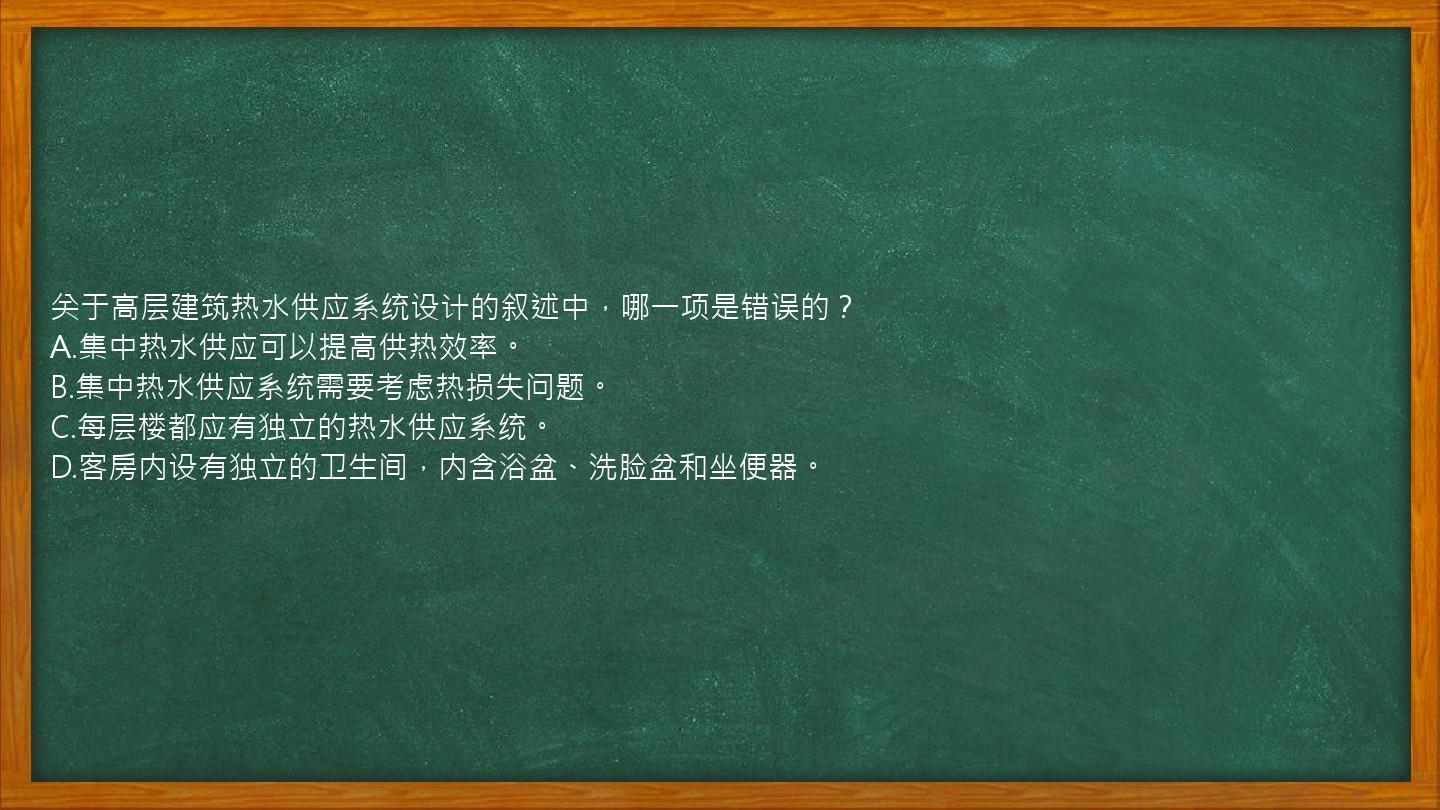 关于高层建筑热水供应系统设计的叙述中，哪一项是错误的？
A.集中热水供应可以提高供热效率。
B.集中热水供应系统需要考虑热损失问题。
C.每层楼都应有独立的热水供应系统。
D.客房内设有独立的卫生间，内含浴盆、洗脸盆和坐便器。